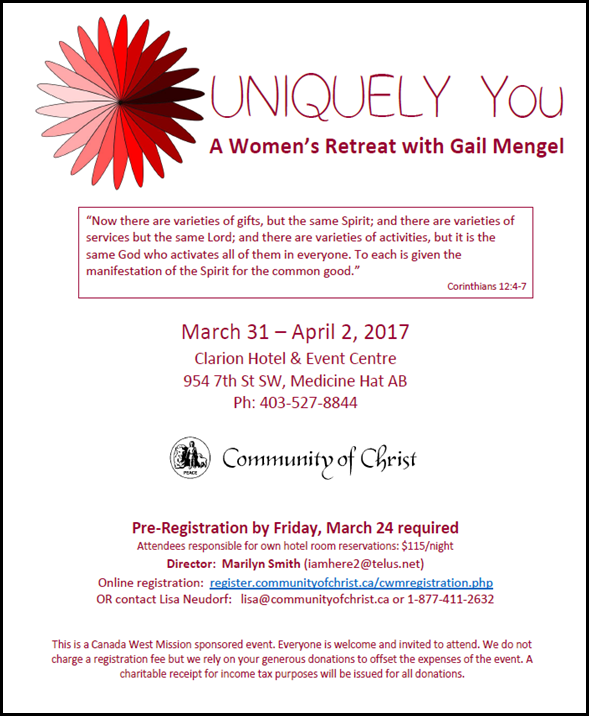 UNIQUELY You

A Women's Retreat with Gail Mengel

"Now there are varieties of gifts, but the same Spirit; and there are varieties of services but the same Lord; and there are varieties of activities, but it is the same God who activates all of them in everyone. To each is given the manifestation of the Spirit for the common good."

Corinthians 12:4-7

March 31 – April 2, 2017

Clarion Hotel & Event Centre

954 7th St SW, Medicine Hat AB

Ph: 403-527-8844

PEACE

Community of Christ

Pre-Registration by Friday, March 24 required

Attendees responsible for own hotel room reservations: $115/night

Director: Marilyn Smith (iamhere2@telus.net)

Online registration: register.communityofchrist.ca/cwmregistration.php

OR contact Lisa Neudorf: lisa@communityofchrist.ca or 1-877-411-2632

This is a Canada West Mission sponsored event. Everyone is welcome and invited to attend. We do not charge a registration fee but we rely on your generous donations to offset the expenses of the event. A charitable receipt for income tax purposes will be issued for all donations.